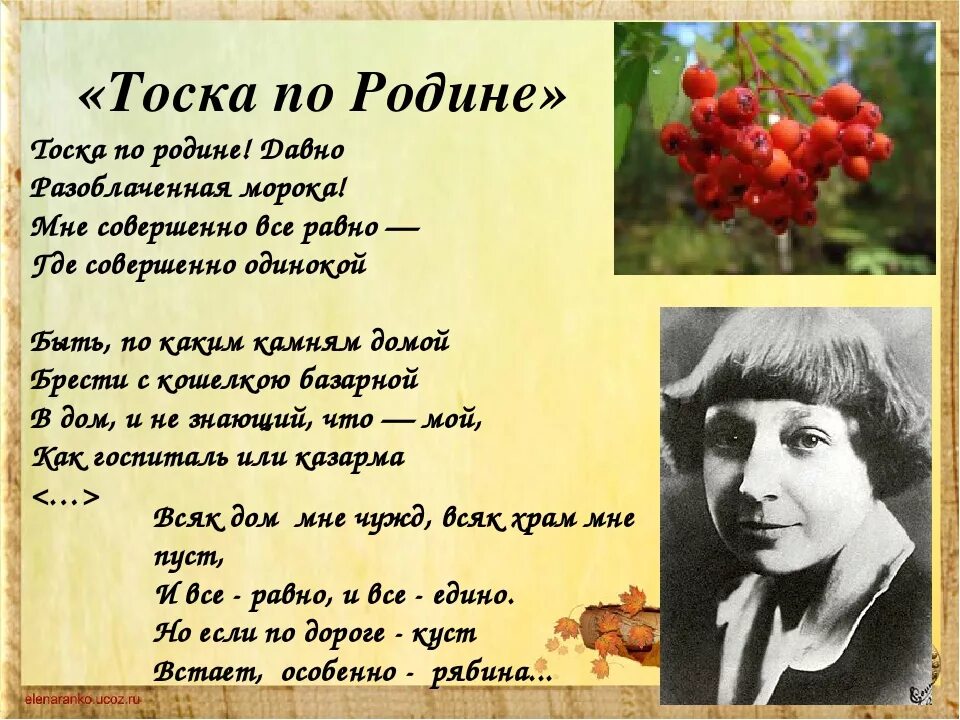 «Тоска по Родине»

Тоска по родине! Давно
Разоблаченная морока!
Мне совершенно все равно —
Где совершенно одинокой

Быть, по каким камням домой
Брести с кошелкою базарной
В дом, и не знающий, что — мой,
Как госпиталь или казарма
<…>

Всяк дом мне чужд, всяк храм мне пуст,
И все - равно, и все - едино.
Но если по дороге - куст
Встает, особенно - рябина...

elenaranko.ucoz.ru